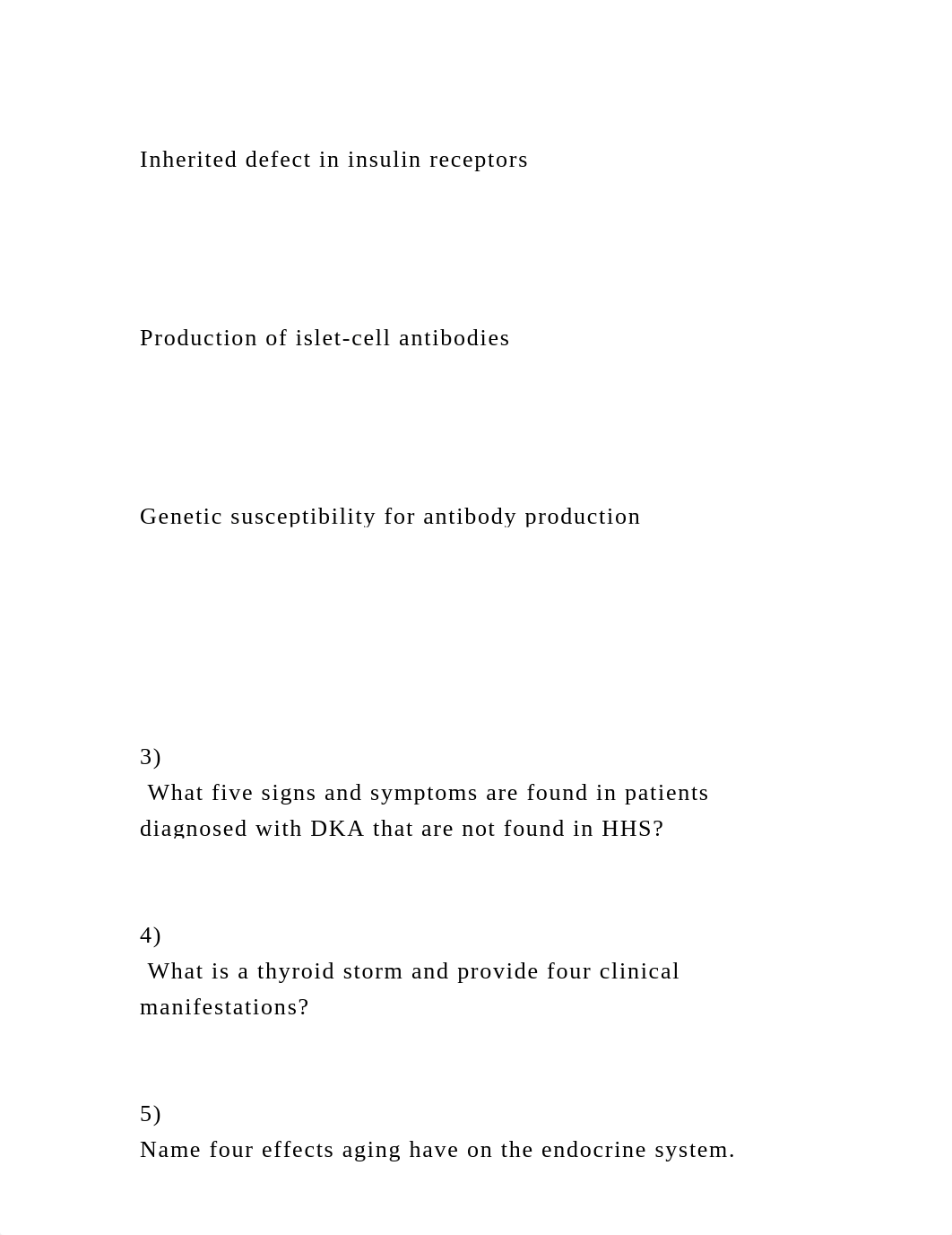 Inherited defect in insulin receptors

Production of islet-cell antibodies

Genetic susceptibility for antibody production

3)
What five signs and symptoms are found in patients diagnosed with DKA that are not found in HHS?

4)
What is a thyroid storm and provide four clinical manifestations?

5)
Name four effects aging have on the endocrine system.